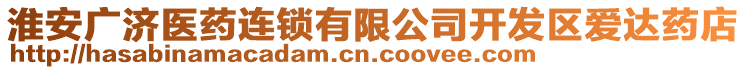 淮安广济医药连锁有限公司开发区爱达药店
http://hasabinamacadam.cn.coovee.com